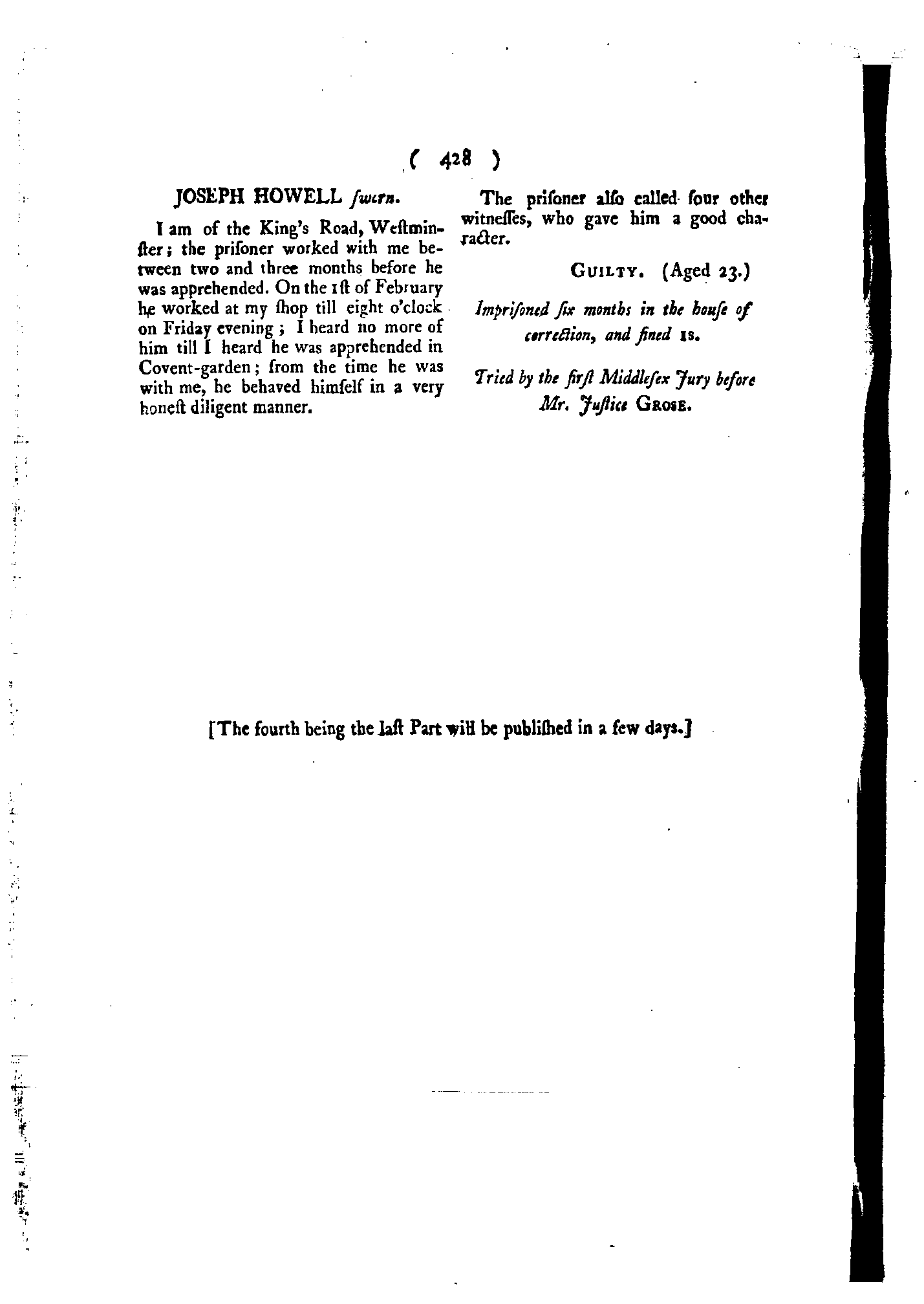 ( 428 )

JOSEPH HOWELL ſworn.

I am of the King's Road, Weſtminſter; the priſoner worked with me between two and three months before he was apprehended. On the 1ſt of February he worked at my ſhop till eight o'clock on Friday evening; I heard no more of him till I heard he was apprehended in Covent-garden; from the time he was with me, he behaved himſelf in a very honeſt diligent manner.

The priſoner alſo called four other witneſſes, who gave him a good character.

GUILTY. (Aged 23.)

Impriſoned ſix months in the houſe of correction, and fined 1s.

Tried by the firſt Middleſex Jury before Mr. Juſtice GROSE.

[The fourth being the laſt Part will be publiſhed in a few days.]